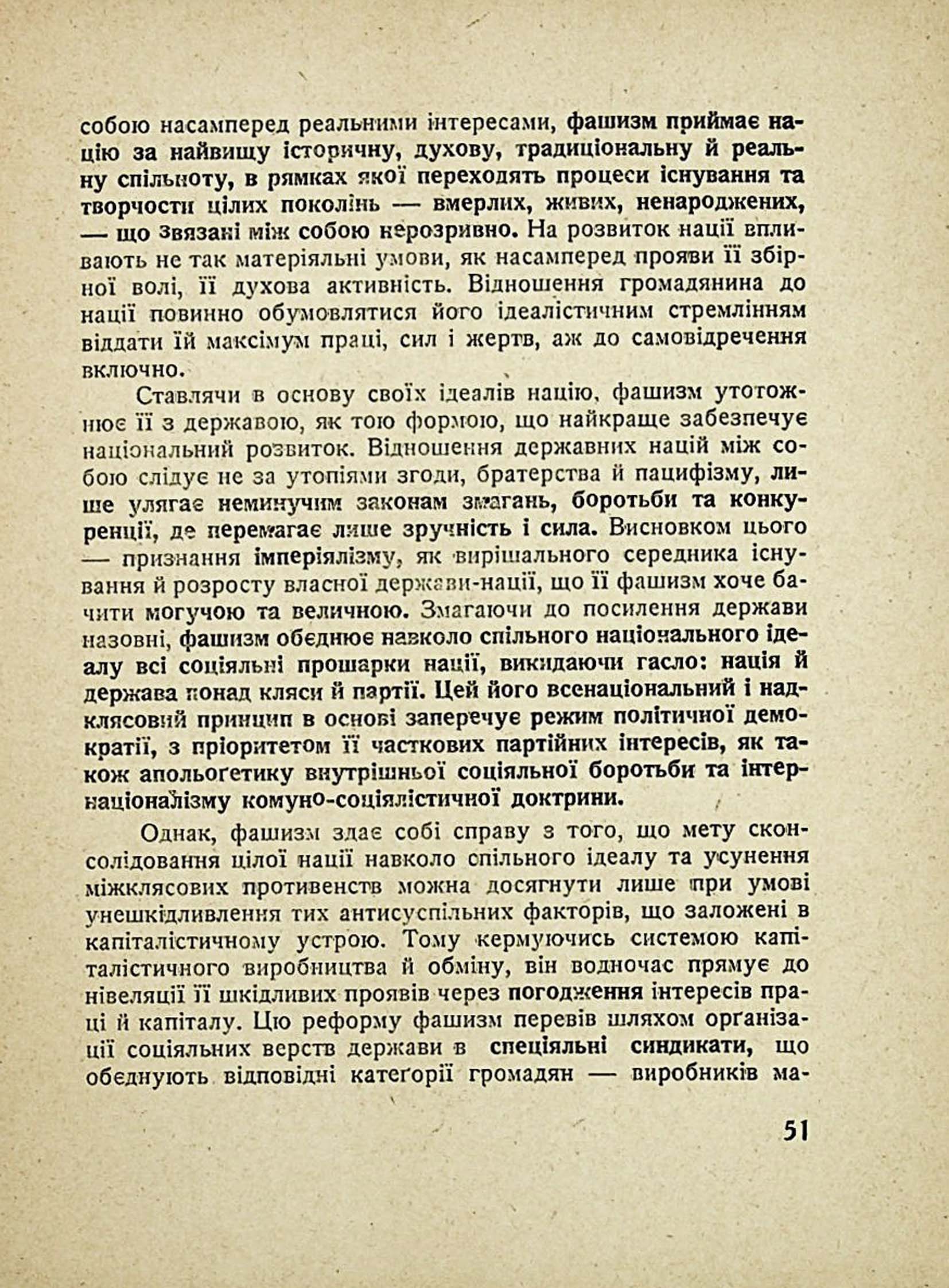 собою насамперед реальними інтересами, фашизм приймає націю за найвищу історичну, духову, традиціональну й реальну спільноту, в рямках якої переходять процеси існування та творчости цілих поколінь — вмерлих, живих, ненароджених, — що звязані між собою нерозривно. На розвиток нації впливають не так матеріяльні умови, як насамперед прояви її збірної волі, її духова активність. Відношення громадянина до нації повинно обумовлятися його ідеалістичним стремлінням віддати їй максімум праці, сил і жертв, аж до самовідречення включно.

Ставлячи в основу своїх ідеалів націю, фашизм утотожнює її з державою, як тою формою, що найкраще забезпечує національний розвиток. Відношення державних націй між собою слідує не за утопіями згоди, братерства й пацифізму, лише улягає неминучим законам змагань, боротьби та конкуренції, де перемагає лише зручність і сила. Висновком цього — признання імперіялізму, як вирішального середника існування й розросту власної держави-нації, що її фашизм хоче бачити могучою та величною. Змагаючи до посилення держави назовні, фашизм обєднює навколо спільного національного ідеалу всі соціяльні прошарки нації, викидаючи гасло: нація й держава понад кляси й партії. Цей його всенаціональний і надклясовий принцип в основі заперечує режим політичної демократії, з пріоритетом її часткових партійних інтересів, як також апольоґетику внутрішньої соціяльної боротьби та інтернаціоналізму комуно-соціялістичної доктрини.

Однак, фашизм здає собі справу з того, що мету сконсолідовання цілої нації навколо спільного ідеалу та усунення міжклясових противенств можна досягнути лише при умові унешкідливлення тих антисуспільних факторів, що заложені в капіталістичному устрою. Тому кермуючись системою капіталістичного виробництва й обміну, він водночас прямує до нівеляції її шкідливих проявів через погодження інтересів праці й капіталу. Цю реформу фашизм перевів шляхом орґанізації соціяльних верств держави в спеціяльні синдикати, що обєднують відповідні катеґорії громадян — виробників ма-

51